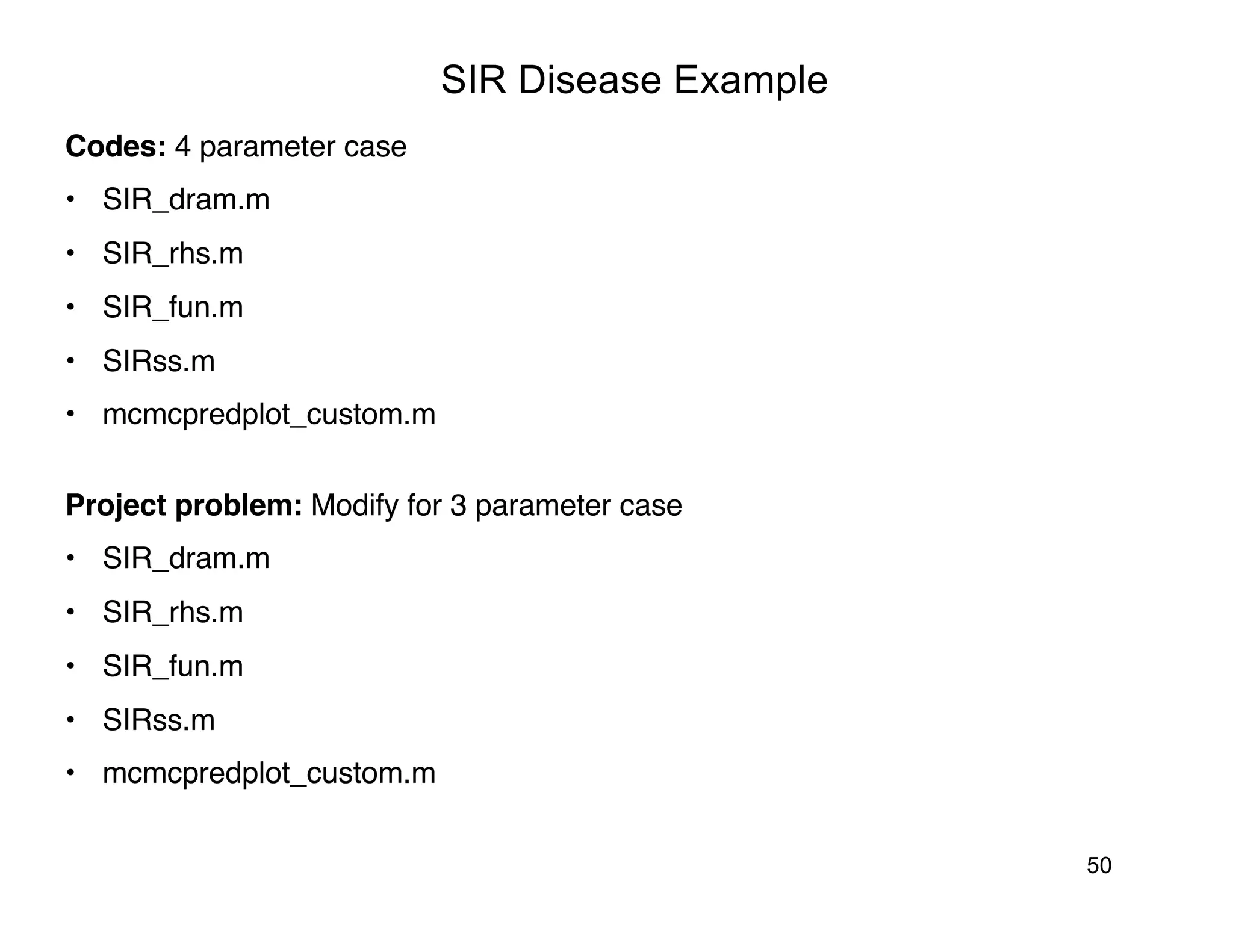 SIR Disease Example

Codes: 4 parameter case

• SIR_dram.m
• SIR_rhs.m
• SIR_fun.m
• SIRss.m
• mcmcpredplot_custom.m

Project problem: Modify for 3 parameter case

• SIR_dram.m
• SIR_rhs.m
• SIR_fun.m
• SIRss.m
• mcmcpredplot_custom.m

50